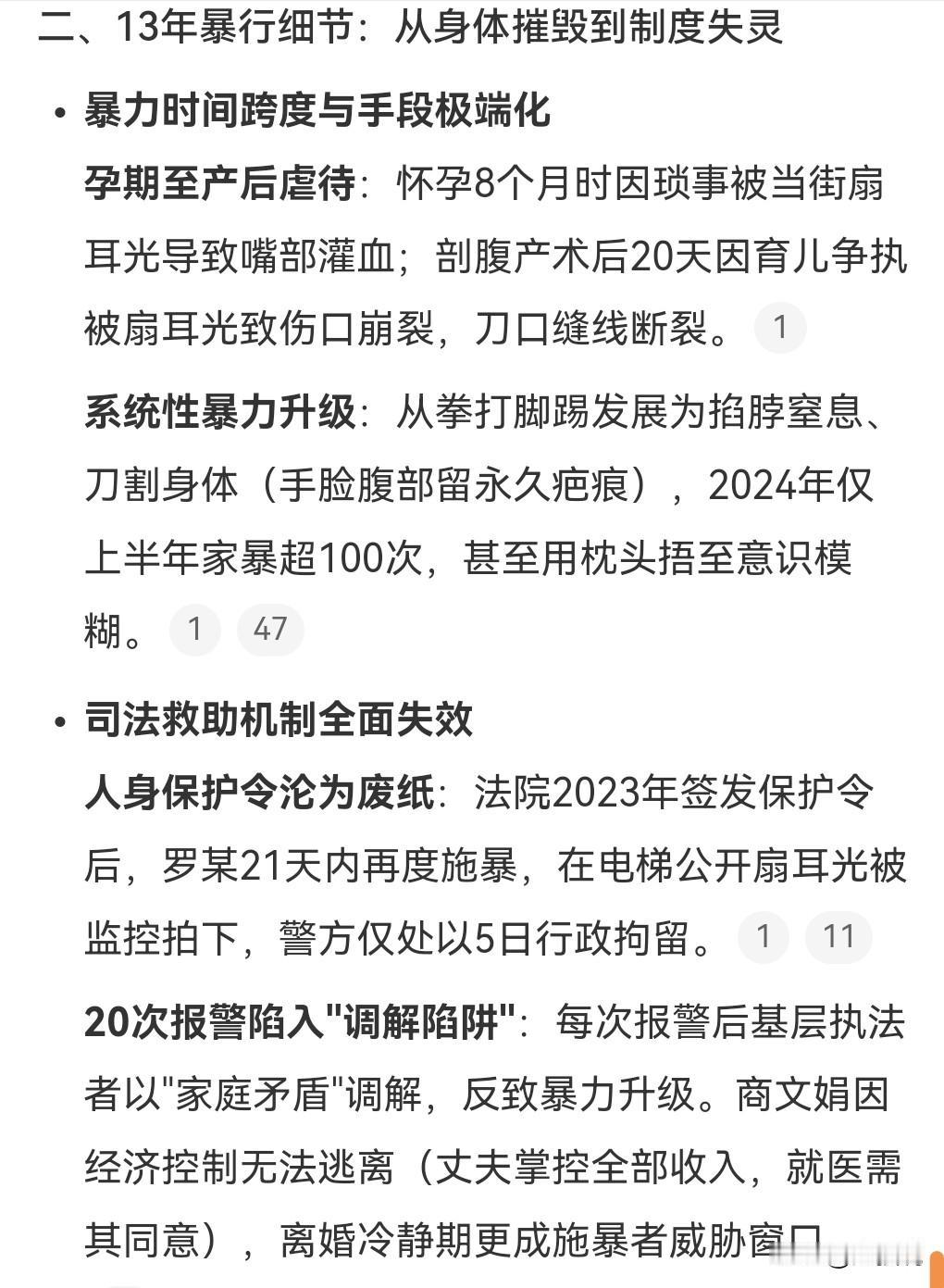 二、13年暴行细节：从身体摧毁到制度失灵

• 暴力时间跨度与手段极端化

孕期至产后虐待：怀孕8个月时因琐事被当街扇耳光导致嘴部灌血；剖腹产术后20天因育儿争执被扇耳光致伤口崩裂，刀口缝线断裂。 1

系统性暴力升级：从拳打脚踢发展为掐脖窒息、刀割身体（手脸腹部留永久疤痕），2024年仅上半年家暴超100次，甚至用枕头捂至意识模糊。 1 47

• 司法救助机制全面失效

人身保护令沦为废纸：法院2023年签发保护令后，罗某21天内再度施暴，在电梯公开扇耳光被监控拍下，警方仅处以5日行政拘留。 1 11

20次报警陷入"调解陷阱"：每次报警后基层执法者以"家庭矛盾"调解，反致暴力升级。商文娟因经济控制无法逃离（丈夫掌控全部收入，就医需其同意），离婚冷静期更成施暴者威胁窗口